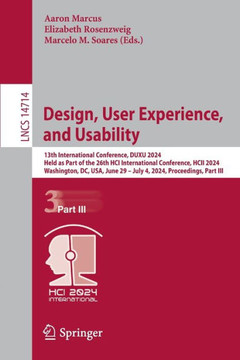 Aaron Marcus
Elizabeth Rosenzweig
Marcelo M. Soares (Eds.)

LNCS 14714

Design, User Experience, and Usability

13th International Conference, DUXU 2024
Held as Part of the 26th HCI International Conference, HCII 2024
Washington, DC, USA, June 29 – July 4, 2024, Proceedings, Part III

3 Part III

HCI 2024
INTERNATIONAL

Springer